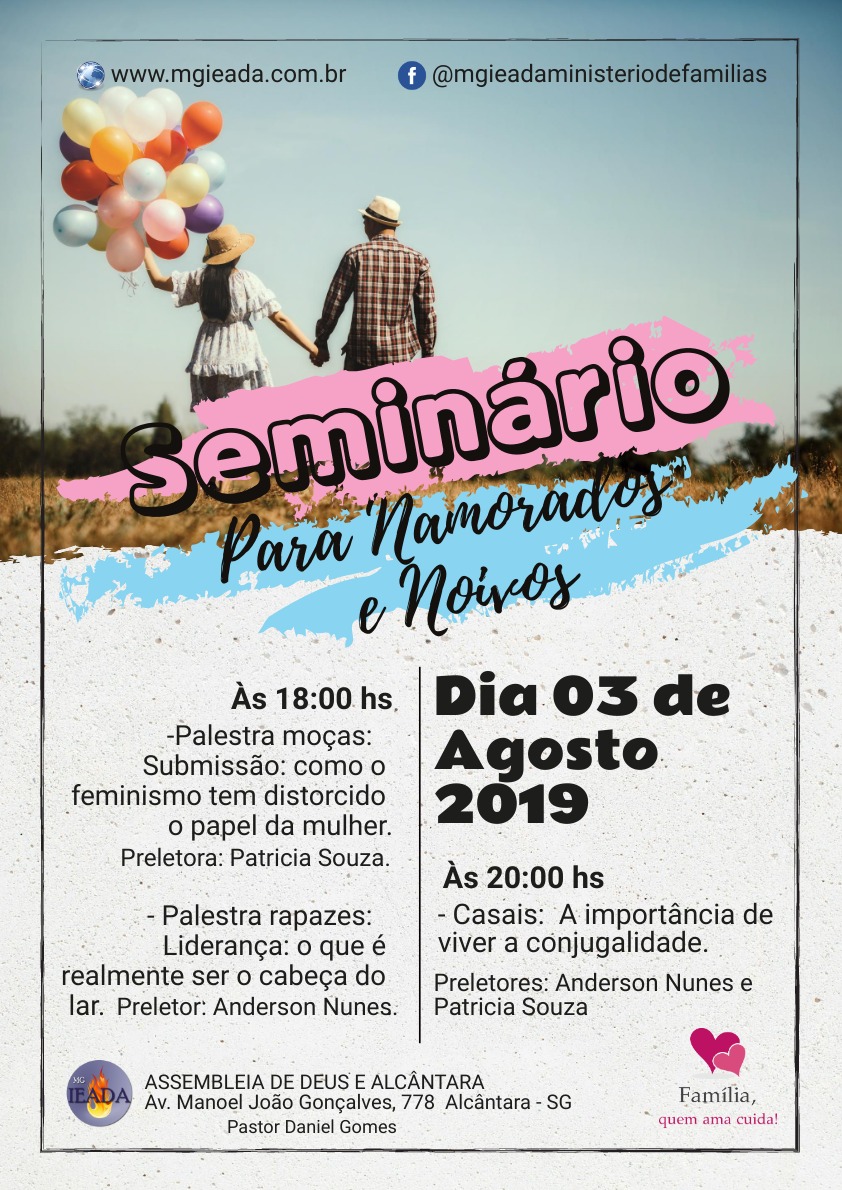 www.mgieada.com.br

@mgieadaministeriodefamilias

Seminário

Para Namorados e Noivos

Às 18:00 hs

-Palestra moças: Submissão: como o feminismo tem distorcido o papel da mulher.

Preletora: Patricia Souza.

- Palestra rapazes: Liderança: o que é realmente ser o cabeça do lar. Preletor: Anderson Nunes.

Dia 03 de Agosto 2019

Às 20:00 hs

- Casais: A importância de viver a conjugalidade.

Preletores: Anderson Nunes e Patricia Souza

MG IEADA

ASSEMBLEIA DE DEUS E ALCÂNTARA
Av. Manoel João Gonçalves, 778 Alcântara - SG
Pastor Daniel Gomes

Família,
quem ama cuida!